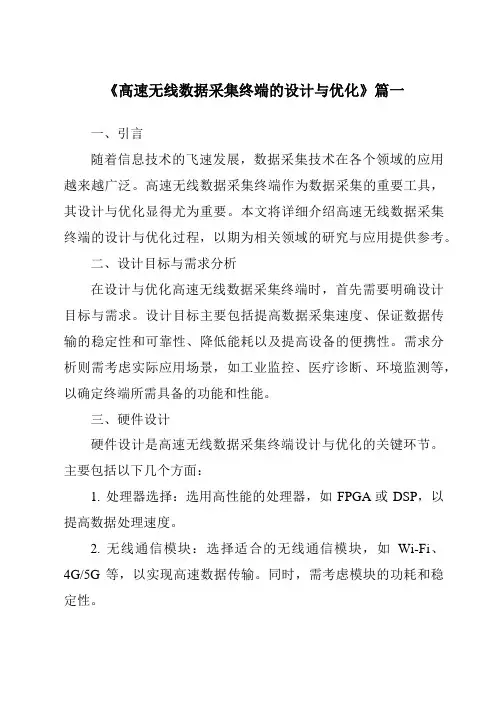 《高速无线数据采集终端的设计与优化》篇一

一、引言

随着信息技术的飞速发展，数据采集技术在各个领域的应用越来越广泛。高速无线数据采集终端作为数据采集的重要工具，其设计与优化显得尤为重要。本文将详细介绍高速无线数据采集终端的设计与优化过程，以期为相关领域的研究与应用提供参考。

二、设计目标与需求分析

在设计与优化高速无线数据采集终端时，首先需要明确设计目标与需求。设计目标主要包括提高数据采集速度、保证数据传输的稳定性和可靠性、降低能耗以及提高设备的便携性。需求分析则需考虑实际应用场景，如工业监控、医疗诊断、环境监测等，以确定终端所需具备的功能和性能。

三、硬件设计

硬件设计是高速无线数据采集终端设计与优化的关键环节。主要包括以下几个方面：

1. 处理器选择：选用高性能的处理器，如 FPGA 或 DSP，以提高数据处理速度。

2. 无线通信模块：选择适合的无线通信模块，如 Wi-Fi、4G/5G 等，以实现高速数据传输。同时，需考虑模块的功耗和稳定性。